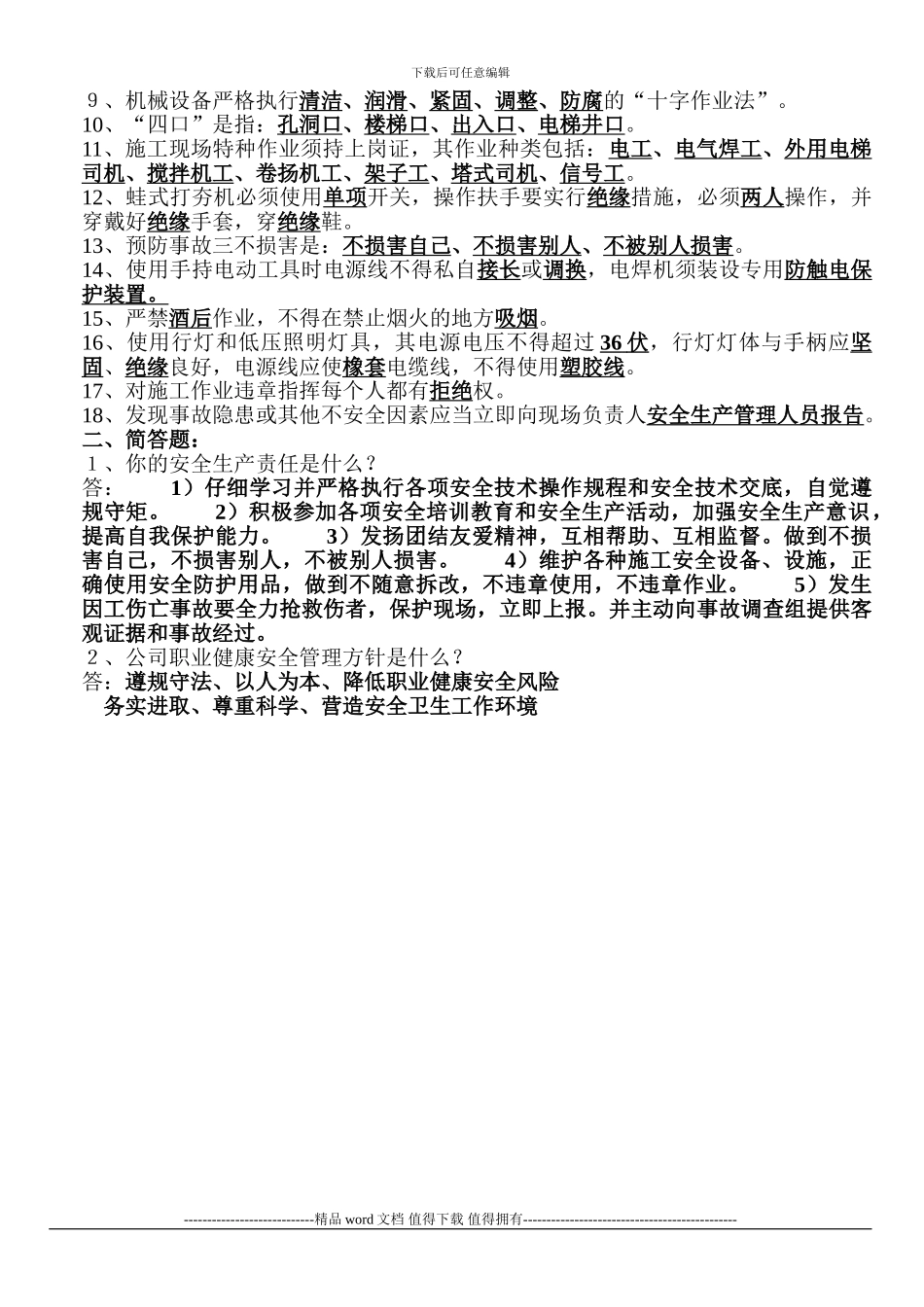 下载后可任意编辑

９、机械设备严格执行清洁、润滑、紧固、调整、防腐的“十字作业法”。
10、“四口”是指：孔洞口、楼梯口、出入口、电梯井口。
11、施工现场特种作业须持上岗证，其作业种类包括：电工、电气焊工、外用电梯司机、搅拌机工、卷扬机工、架子工、塔式司机、信号工。
12、蛙式打夯机必须使用单项开关，操作扶手要实行绝缘措施，必须两人操作，并穿戴好绝缘手套，穿绝缘鞋。
13、预防事故三不损害是：不损害自己、不损害别人、不被别人损害。
14、使用手持电动工具时电源线不得私自接长或调换，电焊机须装设专用防触电保护装置。
15、严禁酒后作业，不得在禁止烟火的地方吸烟。
16、使用行灯和低压照明灯具，其电源电压不得超过 36 伏，行灯灯体与手柄应坚固、绝缘良好，电源线应使橡套电缆线，不得使用塑胶线。
17、对施工作业违章指挥每个人都有拒绝权。
18、发现事故隐患或其他不安全因素应当立即向现场负责人安全生产管理人员报告。
二、简答题：
１、你的安全生产责任是什么？
答： 1）仔细学习并严格执行各项安全技术操作规程和安全技术交底，自觉遵规守矩。 2）积极参加各项安全培训教育和安全生产活动，加强安全生产意识，提高自我保护能力。 3）发扬团结友爱精神，互相帮助、互相监督。做到不损害自己，不损害别人，不被别人损害。 4）维护各种施工安全设备、设施，正确使用安全防护用品，做到不随意拆改，不违章使用，不违章作业。 5）发生因工伤亡事故要全力抢救伤者，保护现场，立即上报。并主动向事故调查组提供客观证据和事故经过。
２、公司职业健康安全管理方针是什么？
答：遵规守法、以人为本、降低职业健康安全风险
务实进取、尊重科学、营造安全卫生工作环境

----------------------------精品 word 文档 值得下载 值得拥有----------------------------------------------